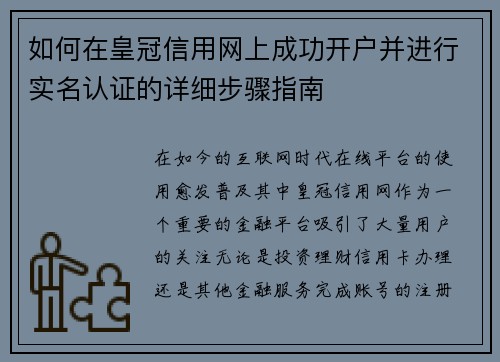 如何在皇冠信用网上成功开户并进行实名认证的详细步骤指南

在如今的互联网时代在线平台的使用愈发普及其中皇冠信用网作为一个重要的金融平台吸引了大量用户的关注无论是投资理财信用卡办理还是其他金融服务完成账号的注册